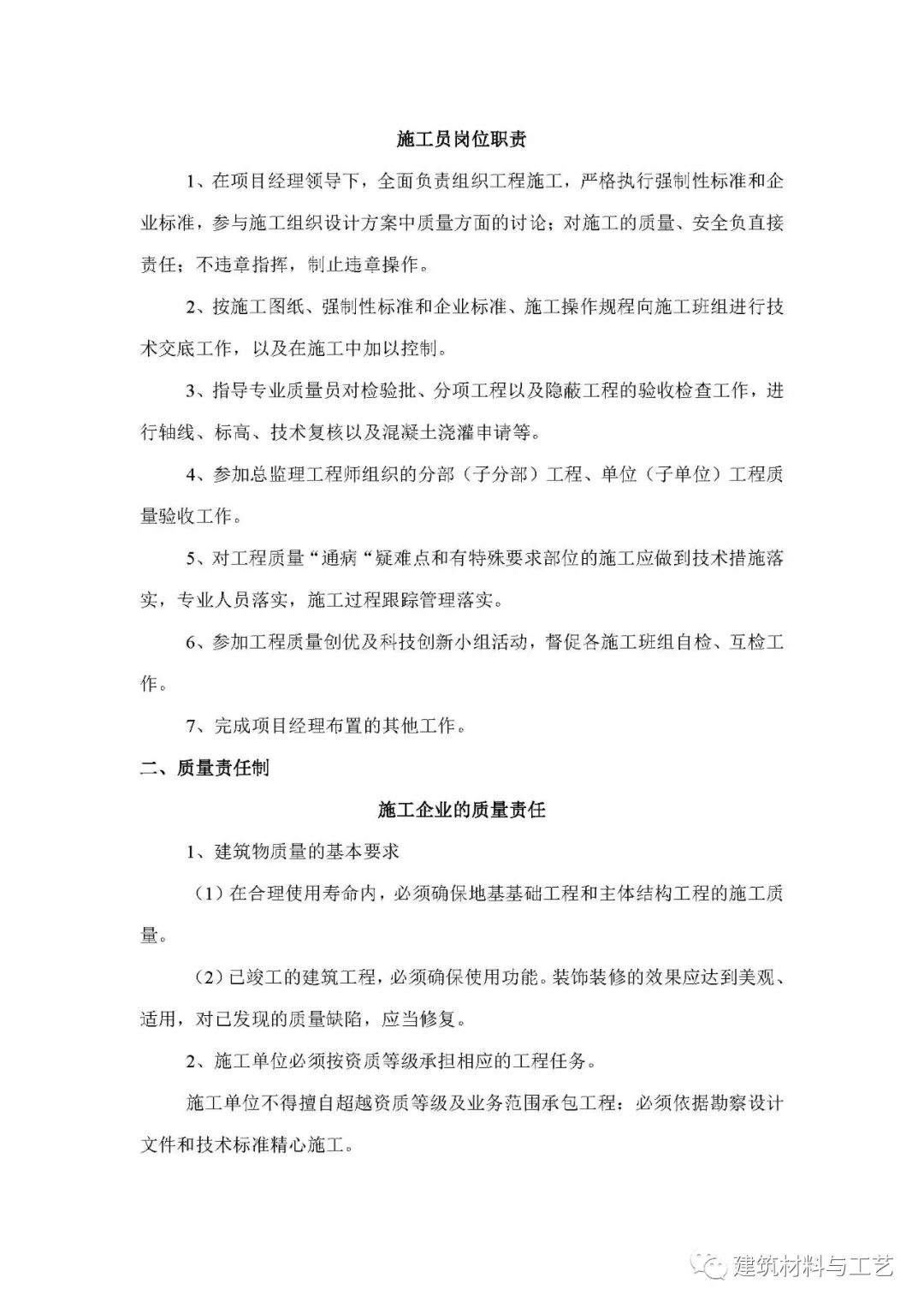 施工员岗位职责

1、在项目经理领导下，全面负责组织工程施工，严格执行强制性标准和企业标准，参与施工组织设计方案中质量方面的讨论；对施工的质量、安全负直接责任；不违章指挥，制止违章操作。

2、按施工图纸、强制性标准和企业标准、施工操作规程向施工班组进行技术交底工作，以及在施工中加以控制。

3、指导专业质量员对检验批、分项工程以及隐蔽工程的验收检查工作，进行轴线、标高、技术复核以及混凝土浇灌申请等。

4、参加总监理工程师组织的分部（子分部）工程、单位（子单位）工程质量验收工作。

5、对工程质量“通病“疑难点和有特殊要求部位的施工应做到技术措施落实，专业人员落实，施工过程跟踪管理落实。

6、参加工程质量创优及科技创新小组活动，督促各施工班组自检、互检工作。

7、完成项目经理布置的其他工作。

二、质量责任制

施工企业的质量责任

1、建筑物质量的基本要求

（1）在合理使用寿命内，必须确保地基基础工程和主体结构工程的施工质量。

（2）已竣工的建筑工程，必须确保使用功能。装饰装修的效果应达到美观、适用，对已发现的质量缺陷，应当修复。

2、施工单位必须按资质等级承担相应的工程任务。

施工单位不得擅自超越资质等级及业务范围承包工程；必须依据勘察设计文件和技术标准精心施工。

建筑材料与工艺